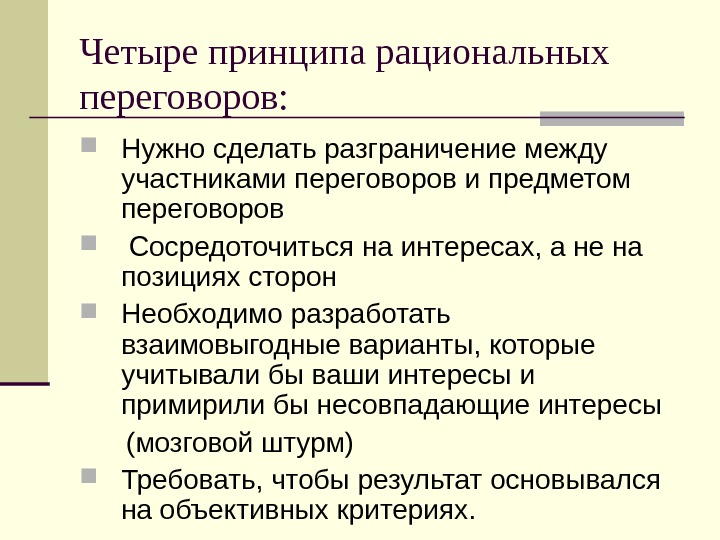 Четыре принципа рациональных переговоров:

Нужно сделать разграничение между участниками переговоров и предметом переговоров

Сосредоточиться на интересах, а не на позициях сторон

Необходимо разработать взаимовыгодные варианты, которые учитывали бы ваши интересы и примирили бы несовпадающие интересы

(мозговой штурм)

Требовать, чтобы результат основывался на объективных критериях.